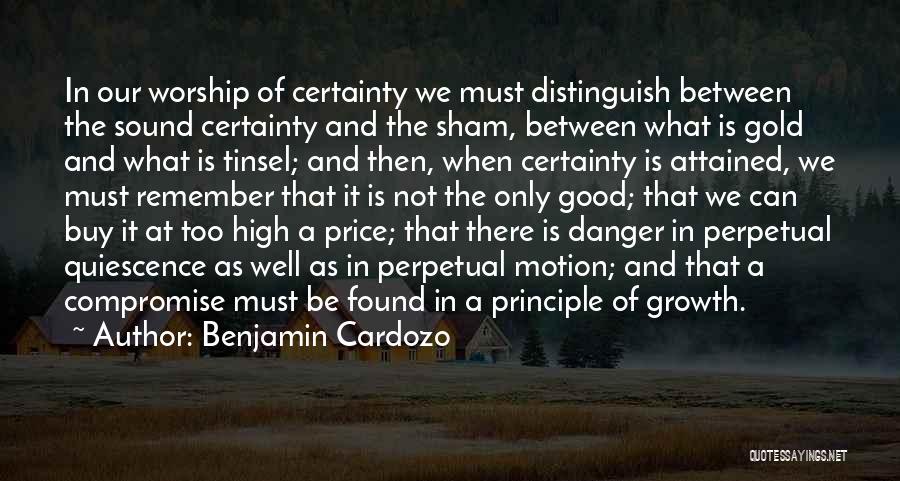 In our worship of certainty we must distinguish between the sound certainty and the sham, between what is gold and what is tinsel; and then, when certainty is attained, we must remember that it is not the only good; that we can buy it at too high a price; that there is danger in perpetual quiescence as well as in perpetual motion; and that a compromise must be found in a principle of growth.

~ Author: Benjamin Cardozo

QUOTESSAYINGS.NET